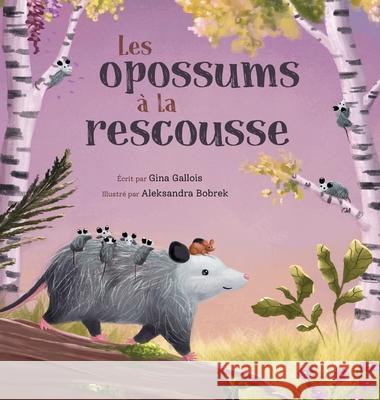 Les opossums à la rescousse

Écrit par Gina Gallois
Illustré par Aleksandra Bobrek

Kraina Książek